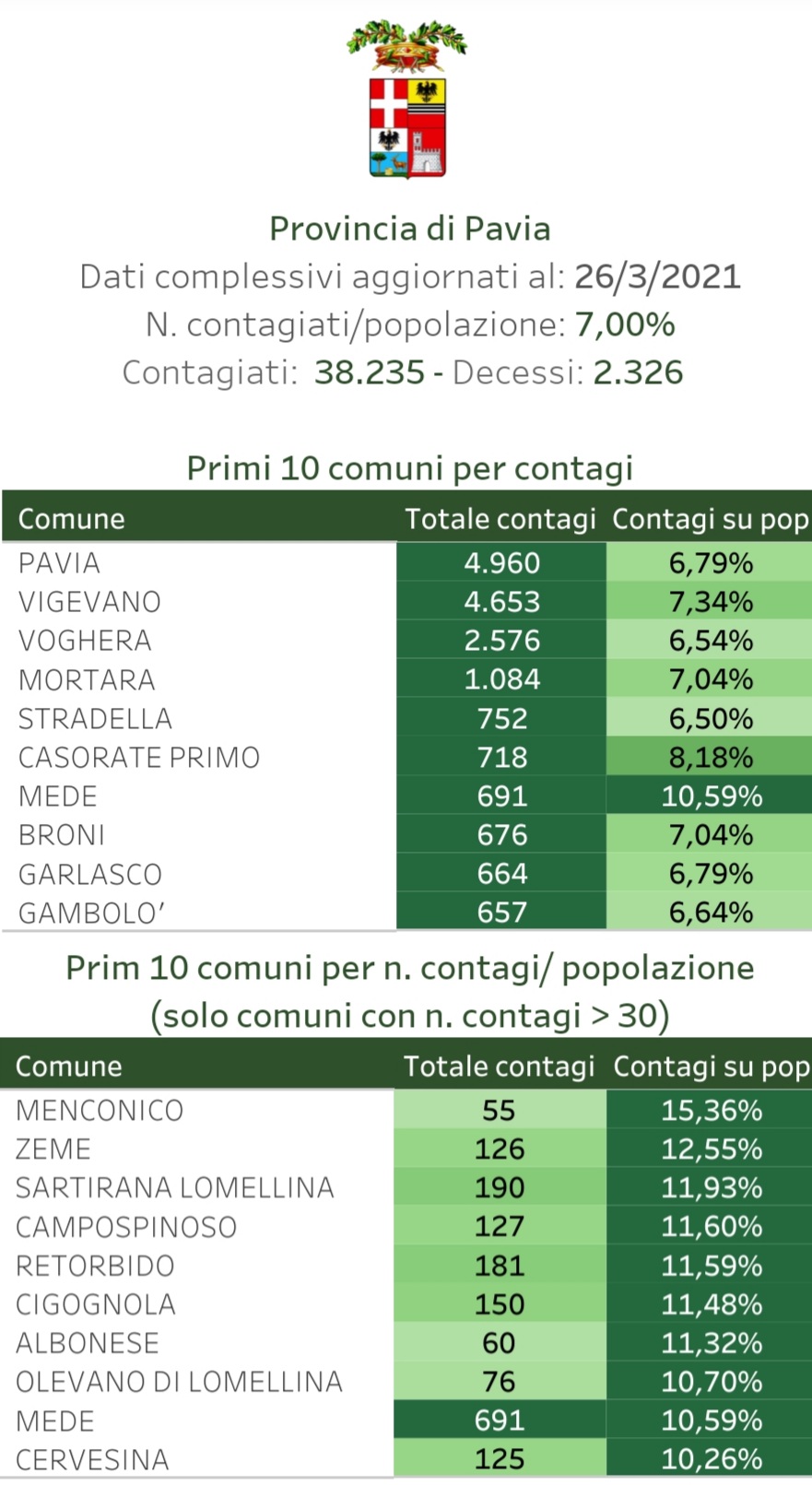 Provincia di Pavia
Dati complessivi aggiornati al: 26/3/2021
N. contagiati/popolazione: 7,00%
Contagiati: 38.235 - Decessi: 2.326

Primi 10 comuni per contagi

| Comune | Totale contagi | Contagi su pop |
|---|---|---|
| PAVIA | 4.960 | 6,79% |
| VIGEVANO | 4.653 | 7,34% |
| VOGHERA | 2.576 | 6,54% |
| MORTARA | 1.084 | 7,04% |
| STRADELLA | 752 | 6,50% |
| CASORATE PRIMO | 718 | 8,18% |
| MEDE | 691 | 10,59% |
| BRONI | 676 | 7,04% |
| GARLASCO | 664 | 6,79% |
| GAMBOLO' | 657 | 6,64% |

Prim 10 comuni per n. contagi/ popolazione
(solo comuni con n. contagi > 30)

| Comune | Totale contagi | Contagi su pop |
|---|---|---|
| MENCONICO | 55 | 15,36% |
| ZEME | 126 | 12,55% |
| SARTIRANA LOMELLINA | 190 | 11,93% |
| CAMPOSPINOSO | 127 | 11,60% |
| RETORBIDO | 181 | 11,59% |
| CIGOGNOLA | 150 | 11,48% |
| ALBONESE | 60 | 11,32% |
| OLEVANO DI LOMELLINA | 76 | 10,70% |
| MEDE | 691 | 10,59% |
| CERVESINA | 125 | 10,26% |